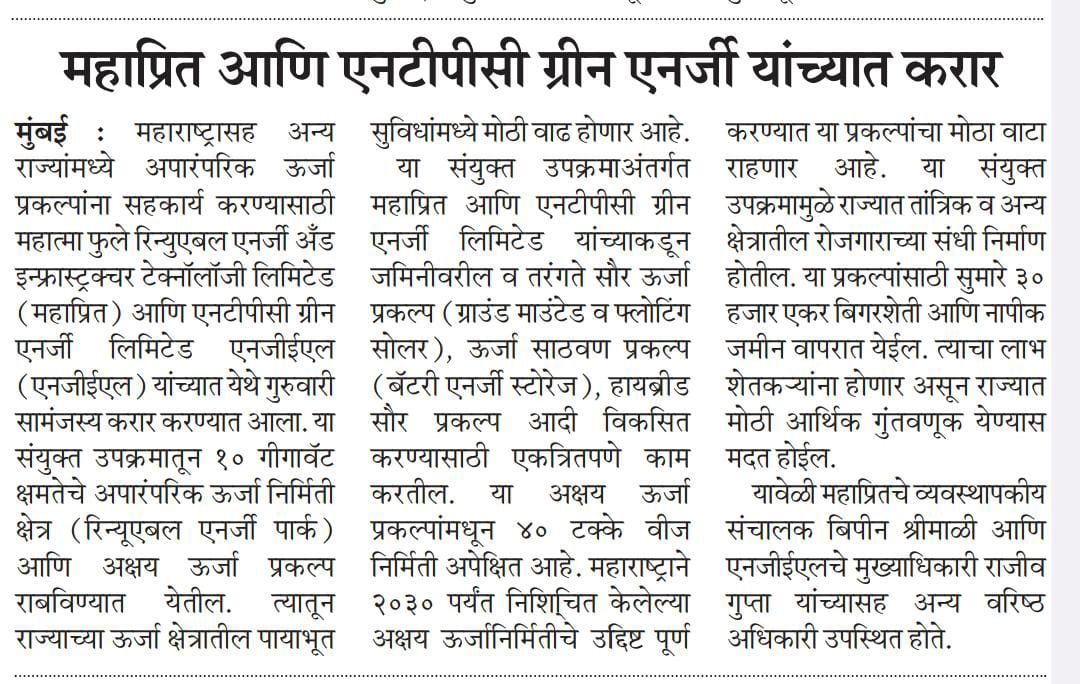 महाप्रित आणि एनटीपीसी ग्रीन एनर्जी यांच्यात करार

मुंबई : महाराष्ट्रासह अन्य राज्यांमध्ये अपारंपरिक ऊर्जा प्रकल्पांना सहकार्य करण्यासाठी महात्मा फुले रिन्युएबल एनर्जी अँड इन्फ्रास्ट्रक्चर टेक्नॉलॉजी लिमिटेड (महाप्रित) आणि एनटीपीसी ग्रीन एनर्जी लिमिटेड एनजीईएल (एनजीईएल) यांच्यात येथे गुरुवारी सामंजस्य करार करण्यात आला. या संयुक्त उपक्रमातून १० गीगावॅट क्षमतेचे अपारंपरिक ऊर्जा निर्मिती क्षेत्र (रिन्यूएबल एनर्जी पार्क) आणि अक्षय ऊर्जा प्रकल्प राबविण्यात येतील. त्यातून राज्याच्या ऊर्जा क्षेत्रातील पायाभूत सुविधांमध्ये मोठी वाढ होणार आहे.

या संयुक्त उपक्रमाअंतर्गत महाप्रित आणि एनटीपीसी ग्रीन एनर्जी लिमिटेड यांच्याकडून जमिनीवरील व तरंगते सौर ऊर्जा प्रकल्प (ग्राउंड माउंटेड व फ्लोटिंग सोलर), ऊर्जा साठवण प्रकल्प (बॅटरी एनर्जी स्टोरेज), हायब्रीड सौर प्रकल्प आदी विकसित करण्यासाठी एकत्रितपणे काम करतील. या अक्षय ऊर्जा प्रकल्पांमधून ४० टक्के वीज निर्मिती अपेक्षित आहे. महाराष्ट्राने २०३० पर्यंत निशिचित केलेल्या अक्षय ऊर्जानिर्मितीचे उद्दिष्ट पूर्ण करण्यात या प्रकल्पांचा मोठा वाटा राहणार आहे. या संयुक्त उपक्रमामुळे राज्यात तांत्रिक व अन्य क्षेत्रातील रोजगाराच्या संधी निर्माण होतील. या प्रकल्पांसाठी सुमारे ३० हजार एकर बिगरशेती आणि नापीक जमीन वापरात येईल. त्याचा लाभ शेतकऱ्यांना होणार असून राज्यात मोठी आर्थिक गुंतवणूक येण्यास मदत होईल.

यावेळी महाप्रितचे व्यवस्थापकीय संचालक बिपीन श्रीमाळी आणि एनजीईएलचे मुख्याधिकारी राजीव गुप्ता यांच्यासह अन्य वरिष्ठ अधिकारी उपस्थित होते.